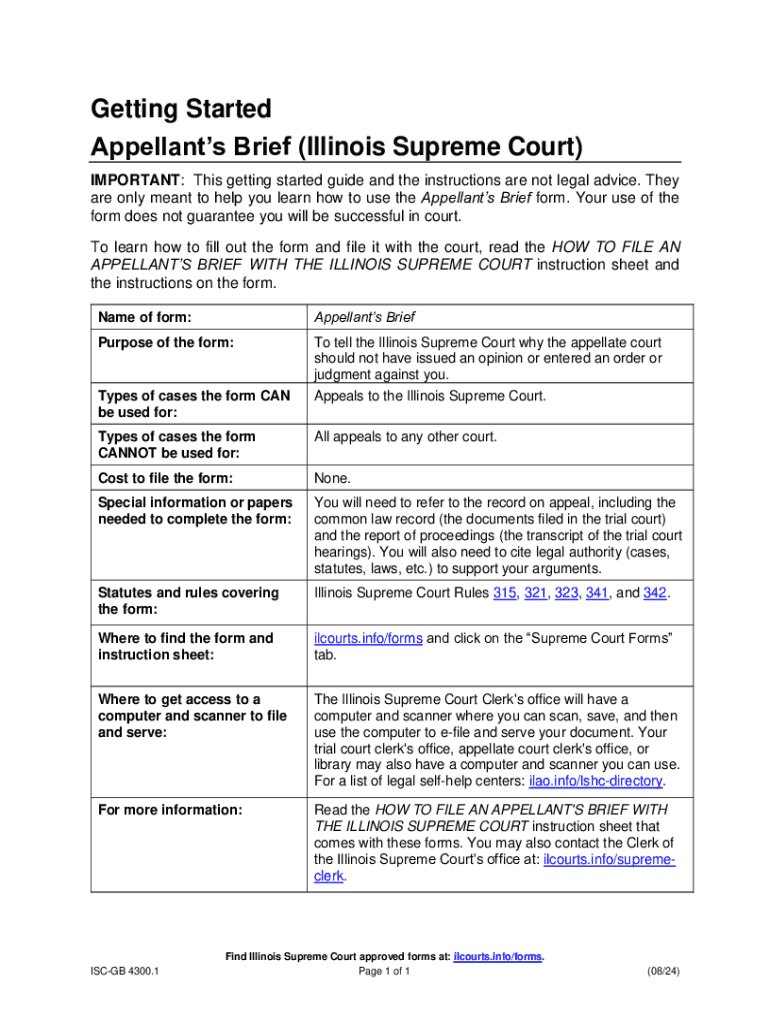 Getting Started
Appellant's Brief (Illinois Supreme Court)

IMPORTANT: This getting started guide and the instructions are not legal advice. They are only meant to help you learn how to use the Appellant's Brief form. Your use of the form does not guarantee you will be successful in court.

To learn how to fill out the form and file it with the court, read the HOW TO FILE AN APPELLANT'S BRIEF WITH THE ILLINOIS SUPREME COURT instruction sheet and the instructions on the form.

| Name of form: | Appellant's Brief |
|---|---|
| Purpose of the form: | To tell the Illinois Supreme Court why the appellate court should not have issued an opinion or entered an order or judgment against you. |
| Types of cases the form CAN be used for: | Appeals to the Illinois Supreme Court. |
| Types of cases the form CANNOT be used for: | All appeals to any other court. |
| Cost to file the form: | None. |
| Special information or papers needed to complete the form: | You will need to refer to the record on appeal, including the common law record (the documents filed in the trial court) and the report of proceedings (the transcript of the trial court hearings). You will also need to cite legal authority (cases, statutes, laws, etc.) to support your arguments. |
| Statutes and rules covering the form: | Illinois Supreme Court Rules 315, 321, 323, 341, and 342. |
| Where to find the form and instruction sheet: | ilcourts.info/forms and click on the "Supreme Court Forms" tab. |
| Where to get access to a computer and scanner to file and serve: | The Illinois Supreme Court Clerk's office will have a computer and scanner where you can scan, save, and then use the computer to e-file and serve your document. Your trial court clerk's office, appellate court clerk's office, or library may also have a computer and scanner you can use. For a list of legal self-help centers: ilao.info/lshc-directory. |
| For more information: | Read the HOW TO FILE AN APPELLANT'S BRIEF WITH THE ILLINOIS SUPREME COURT instruction sheet that comes with these forms. You may also contact the Clerk of the Illinois Supreme Court's office at: ilcourts.info/supreme-clerk. |

Find Illinois Supreme Court approved forms at: ilcourts.info/forms.
ISC-GB 4300.1 Page 1 of 1 (08/24)